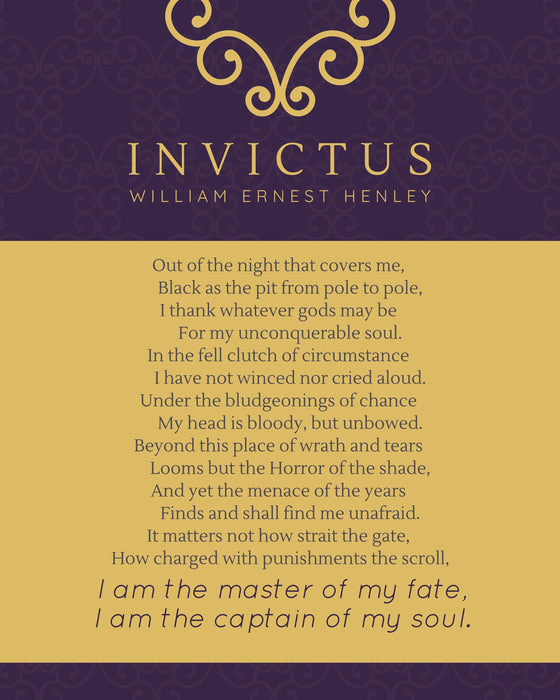 INVICTUS
WILLIAM ERNEST HENLEY

Out of the night that covers me,
Black as the pit from pole to pole,
I thank whatever gods may be
For my unconquerable soul.
In the fell clutch of circumstance
I have not winced nor cried aloud.
Under the bludgeonings of chance
My head is bloody, but unbowed.
Beyond this place of wrath and tears
Looms but the Horror of the shade,
And yet the menace of the years
Finds and shall find me unafraid.
It matters not how strait the gate,
How charged with punishments the scroll,
I am the master of my fate,
I am the captain of my soul.